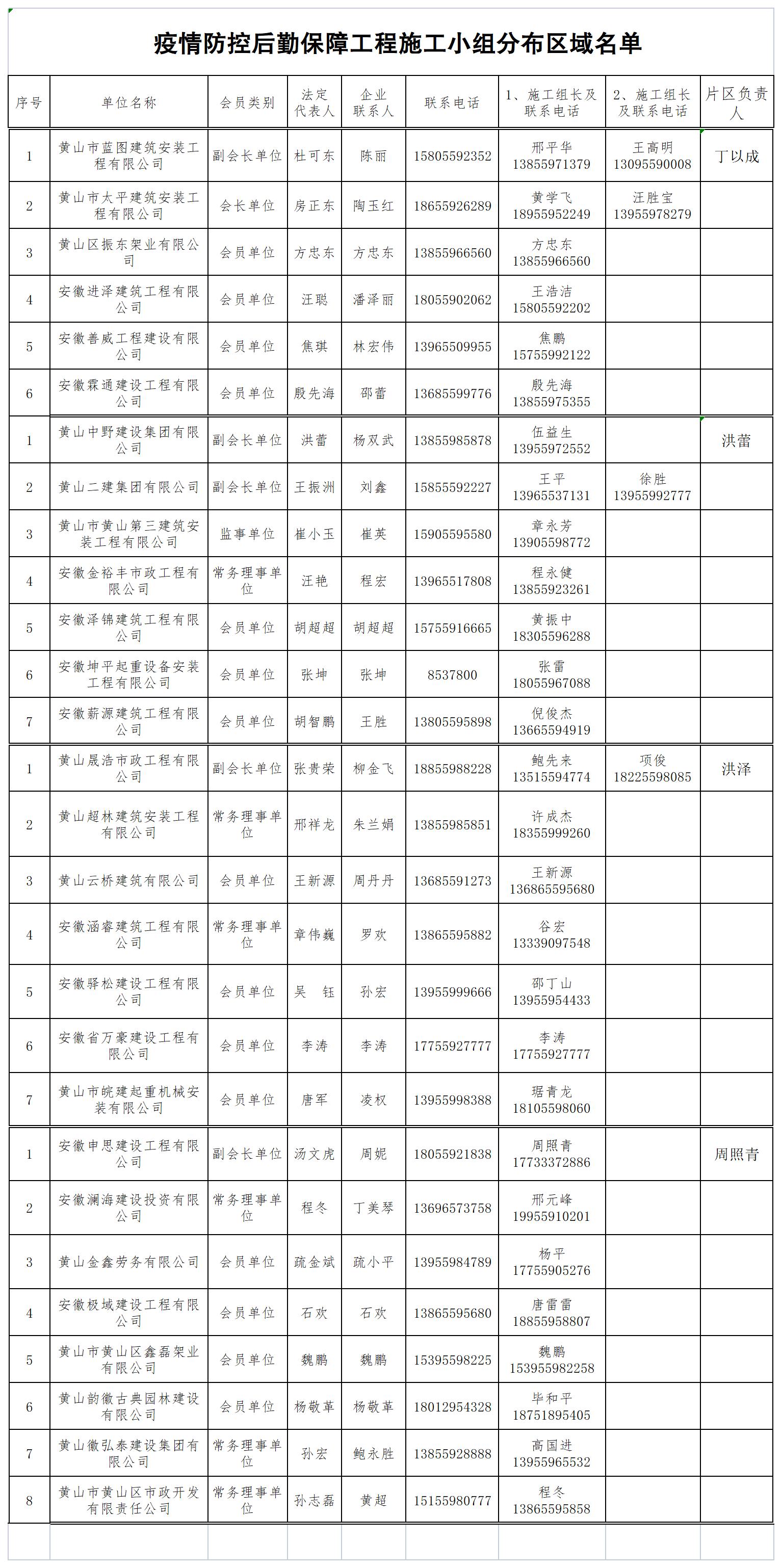 疫情防控后勤保障工程施工小组分布区域名单

| 序号 | 单位名称 | 会员类别 | 法定代表人 | 企业联系人 | 联系电话 | 1、施工组长及联系电话 | 2、施工组长及联系电话 | 片区负责人 |
|---|---|---|---|---|---|---|---|---|
| 1 | 黄山市蓝图建筑安装工程有限公司 | 副会长单位 | 杜可东 | 陈丽 | 15805592352 | 邢平华 13855971379 | 王高明 13095590008 | 丁以成 |
| 2 | 黄山市太平建筑安装工程有限公司 | 会长单位 | 房正东 | 陶玉红 | 18655926289 | 黄学飞 18955952249 | 汪胜宝 13955978279 | |
| 3 | 黄山区振东架业有限公司 | 会员单位 | 方忠东 | 方忠东 | 13855966560 | 方忠东 13855966560 | | |
| 4 | 安徽进泽建筑工程有限公司 | 会员单位 | 汪聪 | 潘泽丽 | 18055902062 | 王浩洁 15805592202 | | |
| 5 | 安徽善威工程建设有限公司 | 会员单位 | 焦琪 | 林宏伟 | 13965509955 | 焦鹏 15755992122 | | |
| 6 | 安徽霖通建设工程有限公司 | 会员单位 | 殷先海 | 邵蕾 | 13685599776 | 殷先海 13855975355 | | |
| 1 | 黄山中野建设集团有限公司 | 副会长单位 | 洪蕾 | 杨双武 | 13855985878 | 伍益生 13955972552 | | 洪蕾 |
| 2 | 黄山二建集团有限公司 | 副会长单位 | 王振洲 | 刘鑫 | 15855592227 | 王平 13965537131 | 徐胜 13955992777 | |
| 3 | 黄山市黄山第三建筑安装工程有限公司 | 监事单位 | 崔小玉 | 崔英 | 15905595580 | 章永芳 13905598772 | | |
| 4 | 安徽金裕丰市政工程有限公司 | 常务理事单位 | 汪艳 | 程宏 | 13965517808 | 程永健 13855923261 | | |
| 5 | 安徽泽锦建筑工程有限公司 | 会员单位 | 胡超超 | 胡超超 | 15755916665 | 黄振中 18305596288 | | |
| 6 | 安徽坤平起重设备安装工程有限公司 | 会员单位 | 张坤 | 张坤 | 8537800 | 张雷 18055967088 | | |
| 7 | 安徽薪源建筑工程有限公司 | 会员单位 | 胡智鹏 | 王胜 | 13805595898 | 倪俊杰 13665594919 | | |
| 1 | 黄山晟浩市政工程有限公司 | 副会长单位 | 张贵荣 | 柳金飞 | 18855988228 | 鲍先来 13515594774 | 项俊 18225598085 | 洪泽 |
| 2 | 黄山超林建筑安装工程有限公司 | 常务理事单位 | 邢祥龙 | 朱兰娟 | 13855985851 | 许成杰 18355999260 | | |
| 3 | 黄山云桥建筑有限公司 | 会员单位 | 王新源 | 周丹丹 | 13685591273 | 王新源 136865595680 | | |
| 4 | 安徽涵睿建筑工程有限公司 | 常务理事单位 | 章伟巍 | 罗欢 | 13865595882 | 谷宏 13339097548 | | |
| 5 | 安徽驿松建设工程有限公司 | 会员单位 | 吴 钰 | 孙宏 | 13955999666 | 邵丁山 13955954433 | | |
| 6 | 安徽省万豪建设工程有限公司 | 会员单位 | 李涛 | 李涛 | 17755927777 | 李涛 17755927777 | | |
| 7 | 黄山市皖建起重机械安装有限公司 | 会员单位 | 唐军 | 凌权 | 13955998388 | 琚青龙 18105598060 | | |
| 1 | 安徽申思建设工程有限公司 | 副会长单位 | 汤文虎 | 周妮 | 18055921838 | 周照青 17733372886 | | 周照青 |
| 2 | 安徽澜海建设投资有限公司 | 常务理事单位 | 程冬 | 丁美琴 | 13696573758 | 邢元峰 19955910201 | | |
| 3 | 黄山金鑫劳务有限公司 | 会员单位 | 疏金斌 | 疏小平 | 13955984789 | 杨平 17755905276 | | |
| 4 | 安徽极域建设工程有限公司 | 会员单位 | 石欢 | 石欢 | 13865595680 | 唐雷雷 18855958807 | | |
| 5 | 黄山市黄山区鑫磊架业有限公司 | 会员单位 | 魏鹏 | 魏鹏 | 15395598225 | 魏鹏 153955982258 | | |
| 6 | 黄山韵徽古典园林建设有限公司 | 会员单位 | 杨敬革 | 杨敬革 | 18012954328 | 毕和平 18751895405 | | |
| 7 | 黄山徽弘泰建设集团有限公司 | 常务理事单位 | 孙宏 | 鲍永胜 | 13855928888 | 高国进 13955965532 | | |
| 8 | 黄山市黄山区市政开发有限责任公司 | 常务理事单位 | 孙志磊 | 黄超 | 15155980777 | 程冬 13865595858 | | |